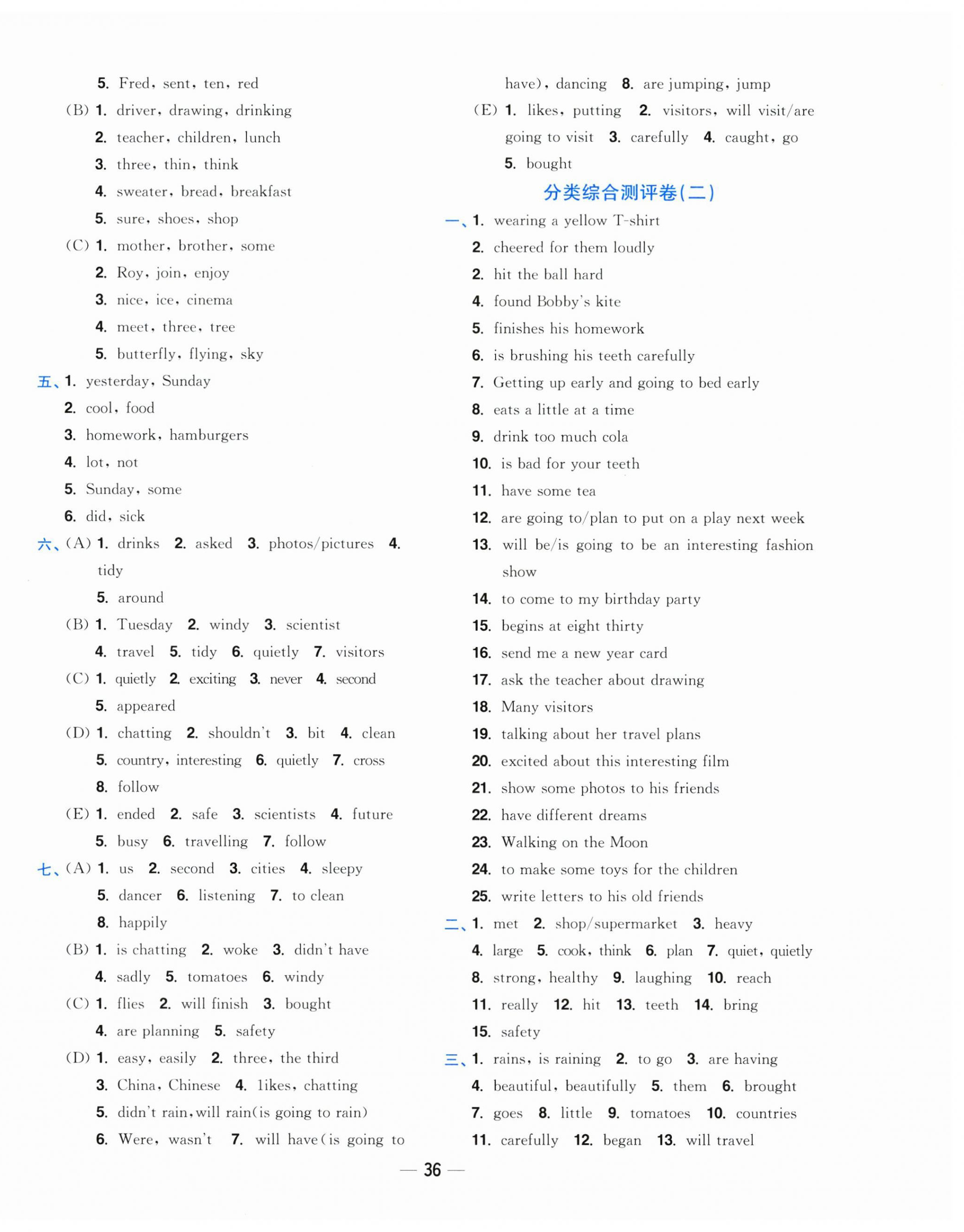 5. Fred, sent, ten, red

(B) 1. driver, drawing, drinking

2. teacher, children, lunch

3. three, thin, think

4. sweater, bread, breakfast

5. sure, shoes, shop

(C) 1. mother, brother, some

2. Roy, join, enjoy

3. nice, ice, cinema

4. meet, three, tree

5. butterfly, flying, sky

五、1. yesterday, Sunday

2. cool, food

3. homework, hamburgers

4. lot, not

5. Sunday, some

6. did, sick

六、(A) 1. drinks 2. asked 3. photos/pictures 4. tidy

5. around

(B) 1. Tuesday 2. windy 3. scientist

4. travel 5. tidy 6. quietly 7. visitors

(C) 1. quietly 2. exciting 3. never 4. second

5. appeared

(D) 1. chatting 2. shouldn't 3. bit 4. clean

5. country, interesting 6. quietly 7. cross

8. follow

(E) 1. ended 2. safe 3. scientists 4. future

5. busy 6. travelling 7. follow

七、(A) 1. us 2. second 3. cities 4. sleepy

5. dancer 6. listening 7. to clean

8. happily

(B) 1. is chatting 2. woke 3. didn't have

4. sadly 5. tomatoes 6. windy

(C) 1. flies 2. will finish 3. bought

4. are planning 5. safety

(D) 1. easy, easily 2. three, the third

3. China, Chinese 4. likes, chatting

5. didn't rain, will rain(is going to rain)

6. Were, wasn't 7. will have(is going to have), dancing 8. are jumping, jump

(E) 1. likes, putting 2. visitors, will visit/are going to visit 3. carefully 4. caught, go

5. bought

分类综合测评卷(二)

一、1. wearing a yellow T-shirt

2. cheered for them loudly

2. hit the ball hard

4. found Bobby's kite

5. finishes his homework

6. is brushing his teeth carefully

7. Getting up early and going to bed early

8. eats a little at a time

9. drink too much cola

10. is bad for your teeth

11. have some tea

12. are going to/plan to put on a play next week

13. will be/is going to be an interesting fashion show

14. to come to my birthday party

15. begins at eight thirty

16. send me a new year card

17. ask the teacher about drawing

18. Many visitors

19. talking about her travel plans

20. excited about this interesting film

21. show some photos to his friends

22. have different dreams

23. Walking on the Moon

24. to make some toys for the children

25. write letters to his old friends

二、1. met 2. shop/supermarket 3. heavy

4. large 5. cook, think 6. plan 7. quiet, quietly

8. strong, healthy 9. laughing 10. reach

11. really 12. hit 13. teeth 14. bring

15. safety

三、1. rains, is raining 2. to go 3. are having

4. beautiful, beautifully 5. them 6. brought

7. goes 8. little 9. tomatoes 10. countries

11. carefully 12. began 13. will travel

— 36 —